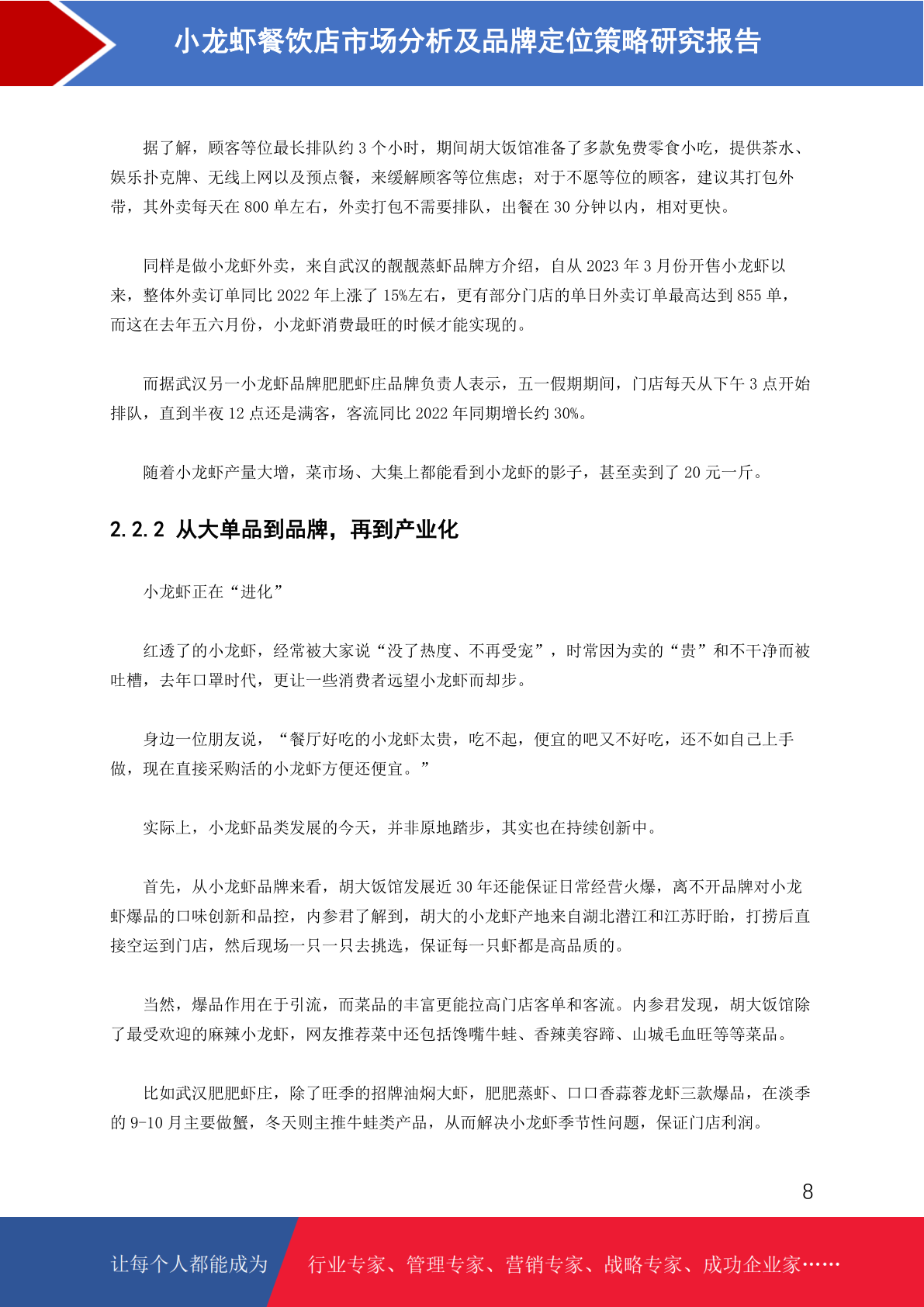 小龙虾餐饮店市场分析及品牌定位策略研究报告

据了解，顾客等位最长排队约 3 个小时，期间胡大饭馆准备了多款免费零食小吃，提供茶水、娱乐扑克牌、无线上网以及预点餐，来缓解顾客等位焦虑；对于不愿等位的顾客，建议其打包外带，其外卖每天在 800 单左右，外卖打包不需要排队，出餐在 30 分钟以内，相对更快。

同样是做小龙虾外卖，来自武汉的靓靓蒸虾品牌方介绍，自从 2023 年 3 月份开售小龙虾以来，整体外卖订单同比 2022 年上涨了 15%左右，更有部分门店的单日外卖订单最高达到 855 单，而这在去年五六月份，小龙虾消费最旺的时候才能实现的。

而据武汉另一小龙虾品牌肥肥虾庄品牌负责人表示，五一假期期间，门店每天从下午 3 点开始排队，直到半夜 12 点还是满客，客流同比 2022 年同期增长约 30%。

随着小龙虾产量大增，菜市场、大集上都能看到小龙虾的影子，甚至卖到了 20 元一斤。

2.2.2 从大单品到品牌，再到产业化

小龙虾正在“进化”

红透了的小龙虾，经常被大家说“没了热度、不再受宠”，时常因为卖的“贵”和不干净而被吐槽，去年口罩时代，更让一些消费者远望小龙虾而却步。

身边一位朋友说，“餐厅好吃的小龙虾太贵，吃不起，便宜的吧又不好吃，还不如自己上手做，现在直接采购活的小龙虾方便还便宜。”

实际上，小龙虾品类发展的今天，并非原地踏步，其实也在持续创新中。

首先，从小龙虾品牌来看，胡大饭馆发展近 30 年还能保证日常经营火爆，离不开品牌对小龙虾爆品的口味创新和品控，内参君了解到，胡大的小龙虾产地来自湖北潜江和江苏盱眙，打捞后直接空运到门店，然后现场一只一只去挑选，保证每一只虾都是高品质的。

当然，爆品作用在于引流，而菜品的丰富更能拉高门店客单和客流。内参君发现，胡大饭馆除了最受欢迎的麻辣小龙虾，网友推荐菜中还包括馋嘴牛蛙、香辣美容蹄、山城毛血旺等等菜品。

比如武汉肥肥虾庄，除了旺季的招牌油焖大虾，肥肥蒸虾、口口香蒜蓉龙虾三款爆品，在淡季的 9-10 月主要做蟹，冬天则主推牛蛙类产品，从而解决小龙虾季节性问题，保证门店利润。

8

让每个人都能成为 行业专家、管理专家、营销专家、战略专家、成功企业家……